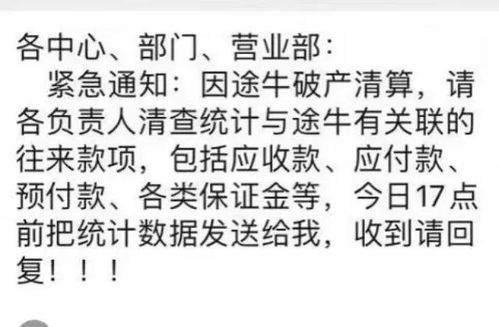 各中心、部门、营业部：
紧急通知：因途牛破产清算，请各负责人清查统计与途牛有关联的往来款项，包括应收款、应付款、预付款、各类保证金等，今日17点前把统计数据发送给我，收到请回复！！！